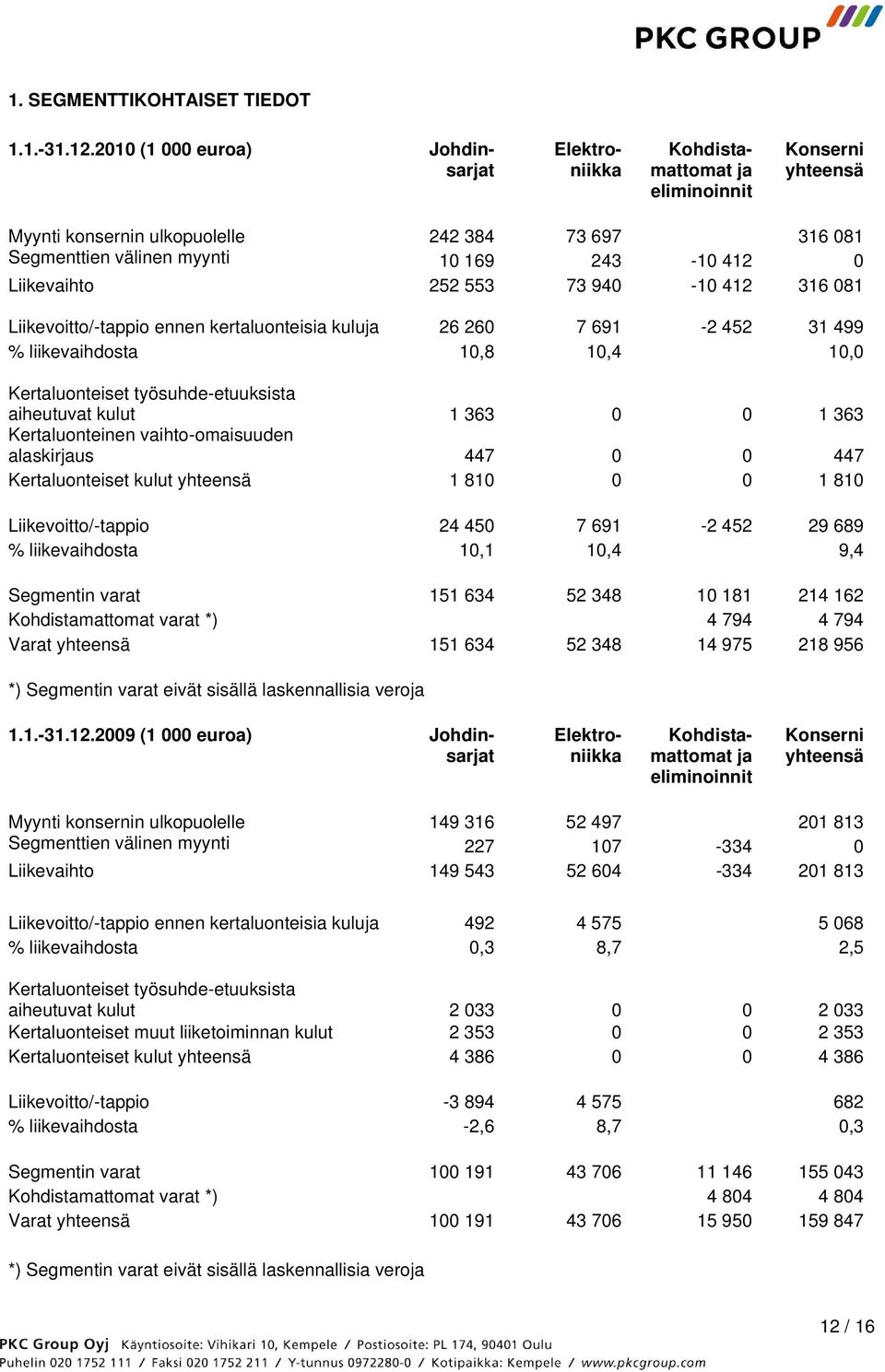 PKC GROUP

1. SEGMENTTIKOHTAISET TIEDOT

| 1.1.-31.12.2010 (1 000 euroa) | Johdinsarjat | Elektroniikka | Kohdistamattomat ja eliminoinnit | Konserni yhteensä |
|---|---|---|---|---|
| Myynti konsernin ulkopuolelle | 242 384 | 73 697 | | 316 081 |
| Segmenttien välinen myynti | 10 169 | 243 | -10 412 | 0 |
| Liikevaihto | 252 553 | 73 940 | -10 412 | 316 081 |
| Liikevoitto/-tappio ennen kertaluonteisia kuluja | 26 260 | 7 691 | -2 452 | 31 499 |
| % liikevaihdosta | 10,8 | 10,4 | | 10,0 |
| Kertaluonteiset työsuhde-etuuksista aiheutuvat kulut | 1 363 | 0 | 0 | 1 363 |
| Kertaluonteinen vaihto-omaisuuden alaskirjaus | 447 | 0 | 0 | 447 |
| Kertaluonteiset kulut yhteensä | 1 810 | 0 | 0 | 1 810 |
| Liikevoitto/-tappio | 24 450 | 7 691 | -2 452 | 29 689 |
| % liikevaihdosta | 10,1 | 10,4 | | 9,4 |
| Segmentin varat | 151 634 | 52 348 | 10 181 | 214 162 |
| Kohdistamattomat varat *) | | | 4 794 | 4 794 |
| Varat yhteensä | 151 634 | 52 348 | 14 975 | 218 956 |

*) Segmentin varat eivät sisällä laskennallisia veroja

| 1.1.-31.12.2009 (1 000 euroa) | Johdinsarjat | Elektroniikka | Kohdistamattomat ja eliminoinnit | Konserni yhteensä |
|---|---|---|---|---|
| Myynti konsernin ulkopuolelle | 149 316 | 52 497 | | 201 813 |
| Segmenttien välinen myynti | 227 | 107 | -334 | 0 |
| Liikevaihto | 149 543 | 52 604 | -334 | 201 813 |
| Liikevoitto/-tappio ennen kertaluonteisia kuluja | 492 | 4 575 | | 5 068 |
| % liikevaihdosta | 0,3 | 8,7 | | 2,5 |
| Kertaluonteiset työsuhde-etuuksista aiheutuvat kulut | 2 033 | 0 | 0 | 2 033 |
| Kertaluonteiset muut liiketoiminnan kulut | 2 353 | 0 | 0 | 2 353 |
| Kertaluonteiset kulut yhteensä | 4 386 | 0 | 0 | 4 386 |
| Liikevoitto/-tappio | -3 894 | 4 575 | | 682 |
| % liikevaihdosta | -2,6 | 8,7 | | 0,3 |
| Segmentin varat | 100 191 | 43 706 | 11 146 | 155 043 |
| Kohdistamattomat varat *) | | | 4 804 | 4 804 |
| Varat yhteensä | 100 191 | 43 706 | 15 950 | 159 847 |

*) Segmentin varat eivät sisällä laskennallisia veroja

12 / 16

PKC Group Oyj Käyntiosoite: Vihikari 10, Kempele / Postiosoite: PL 174, 90401 Oulu
Puhelin 020 1752 111 / Faksi 020 1752 211 / Y-tunnus 0972280-0 / Kotipaikka: Kempele / www.pkcgroup.com